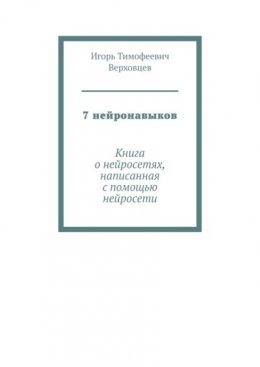 Игорь Тимофеевич Верховцев

7 нейронавыков

Книга о нейросетях, написанная с помощью нейросети